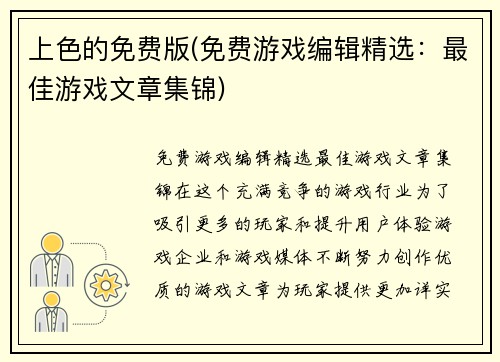 上色的免费版(免费游戏编辑精选：最佳游戏文章集锦)

免费游戏编辑精选最佳游戏文章集锦在这个充满竞争的游戏行业为了吸引更多的玩家和提升用户体验游戏企业和游戏媒体不断努力创作优质的游戏文章为玩家提供更加详实